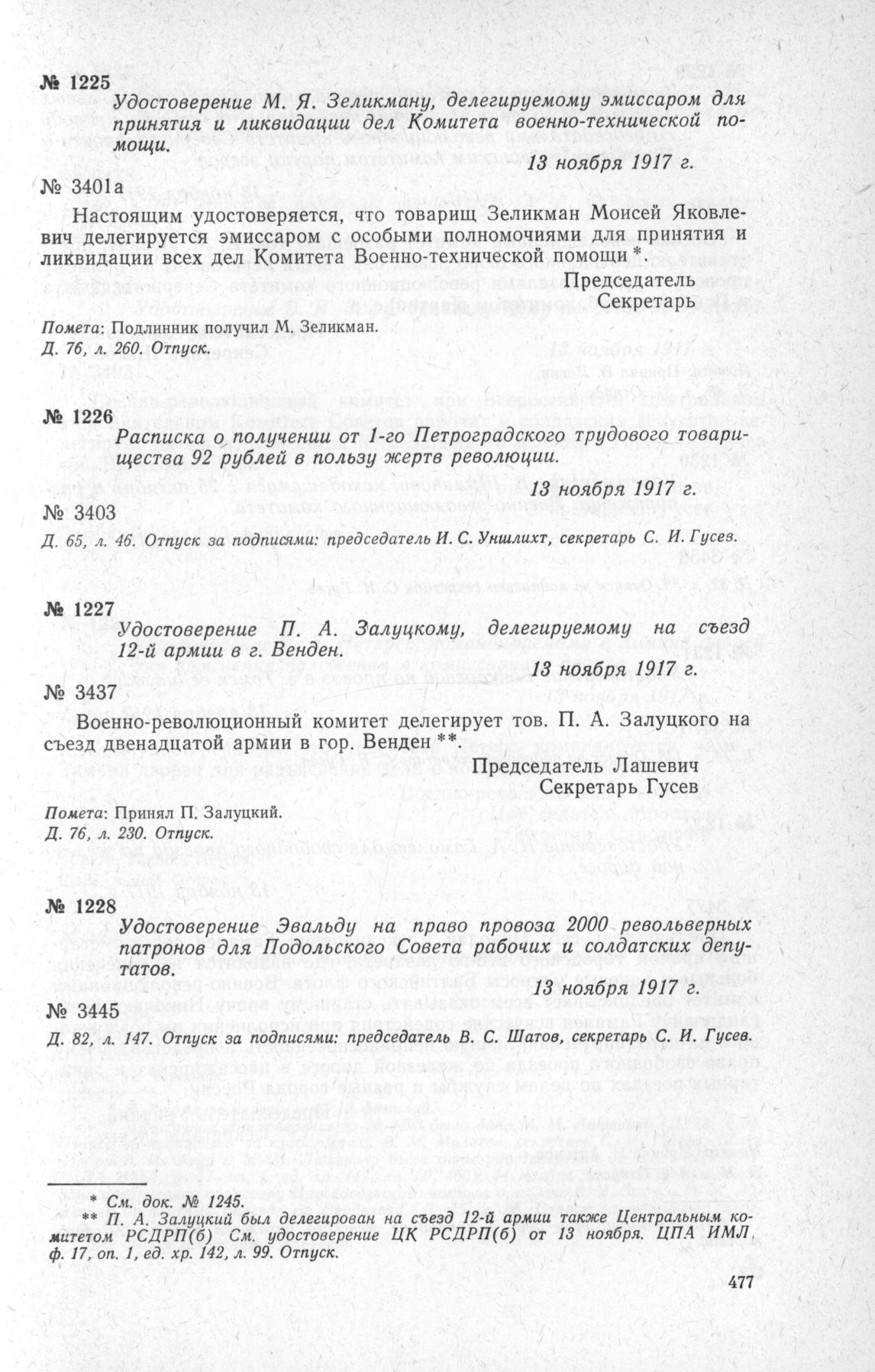 № 1225

Удостоверение М. Я. Зеликману, делегируемому эмиссаром для принятия и ликвидации дел Комитета военно-технической помощи.

13 ноября 1917 г.

№ 3401а

Настоящим удостоверяется, что товарищ Зеликман Моисей Яковлевич делегируется эмиссаром с особыми полномочиями для принятия и ликвидации всех дел Комитета Военно-технической помощи *.

Председатель
Секретарь

Помета: Подлинник получил М. Зеликман.
Д. 76, л. 260. Отпуск.

№ 1226

Расписка о получении от 1-го Петроградского трудового товарищества 92 рублей в пользу жертв революции.

13 ноября 1917 г.

№ 3403

Д. 65, л. 46. Отпуск за подписями: председатель И. С. Уншлихт, секретарь С. И. Гусев.

№ 1227

Удостоверение П. А. Залуцкому, делегируемому на съезд 12-й армии в г. Венден.

13 ноября 1917 г.

№ 3437

Военно-революционный комитет делегирует тов. П. А. Залуцкого на съезд двенадцатой армии в гор. Венден **.

Председатель Лашевич
Секретарь Гусев

Помета: Принял П. Залуцкий.
Д. 76, л. 230. Отпуск.

№ 1228

Удостоверение Эвальду на право провоза 2000 револьверных патронов для Подольского Совета рабочих и солдатских депутатов.

13 ноября 1917 г.

№ 3445

Д. 82, л. 147. Отпуск за подписями: председатель В. С. Шатов, секретарь С. И. Гусев.

* См. док. № 1245.
** П. А. Залуцкий был делегирован на съезд 12-й армии также Центральным комитетом РСДРП(б) См. удостоверение ЦК РСДРП(б) от 13 ноября. ЦПА ИМЛ, ф. 17, оп. 1, ед. хр. 142, л. 99. Отпуск.

477